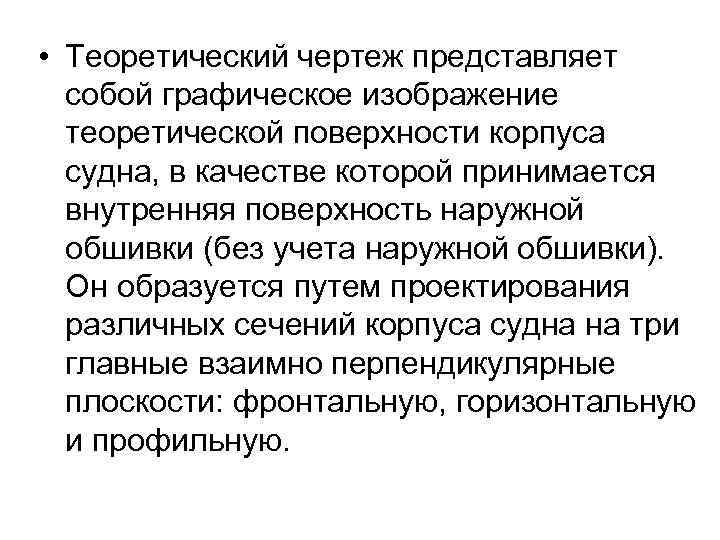 • Теоретический чертеж представляет собой графическое изображение теоретической поверхности корпуса судна, в качестве которой принимается внутренняя поверхность наружной обшивки (без учета наружной обшивки). Он образуется путем проектирования различных сечений корпуса судна на три главные взаимно перпендикулярные плоскости: фронтальную, горизонтальную и профильную.